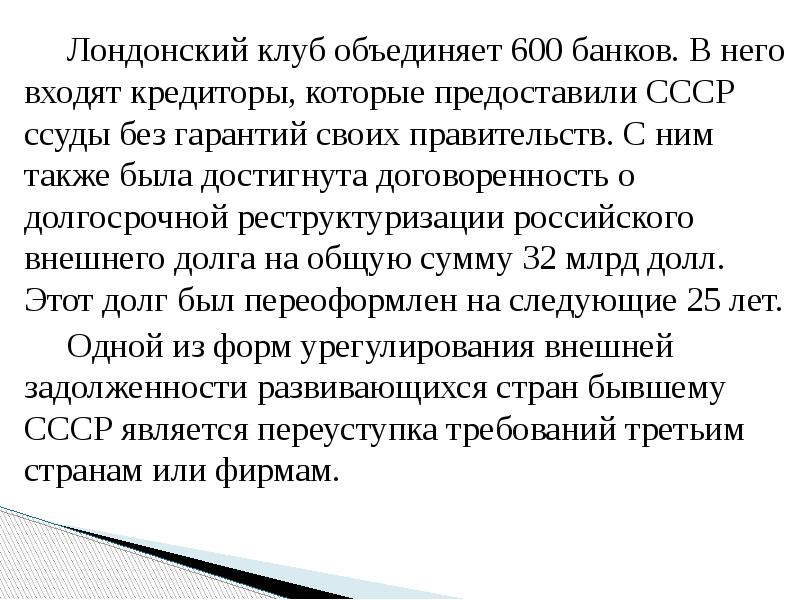 Лондонский клуб объединяет 600 банков. В него входят кредиторы, которые предоставили СССР ссуды без гарантий своих правительств. С ним также была достигнута договоренность о долгосрочной реструктуризации российского внешнего долга на общую сумму 32 млрд долл. Этот долг был переоформлен на следующие 25 лет.

Одной из форм урегулирования внешней задолженности развивающихся стран бывшему СССР является переуступка требований третьим странам или фирмам.